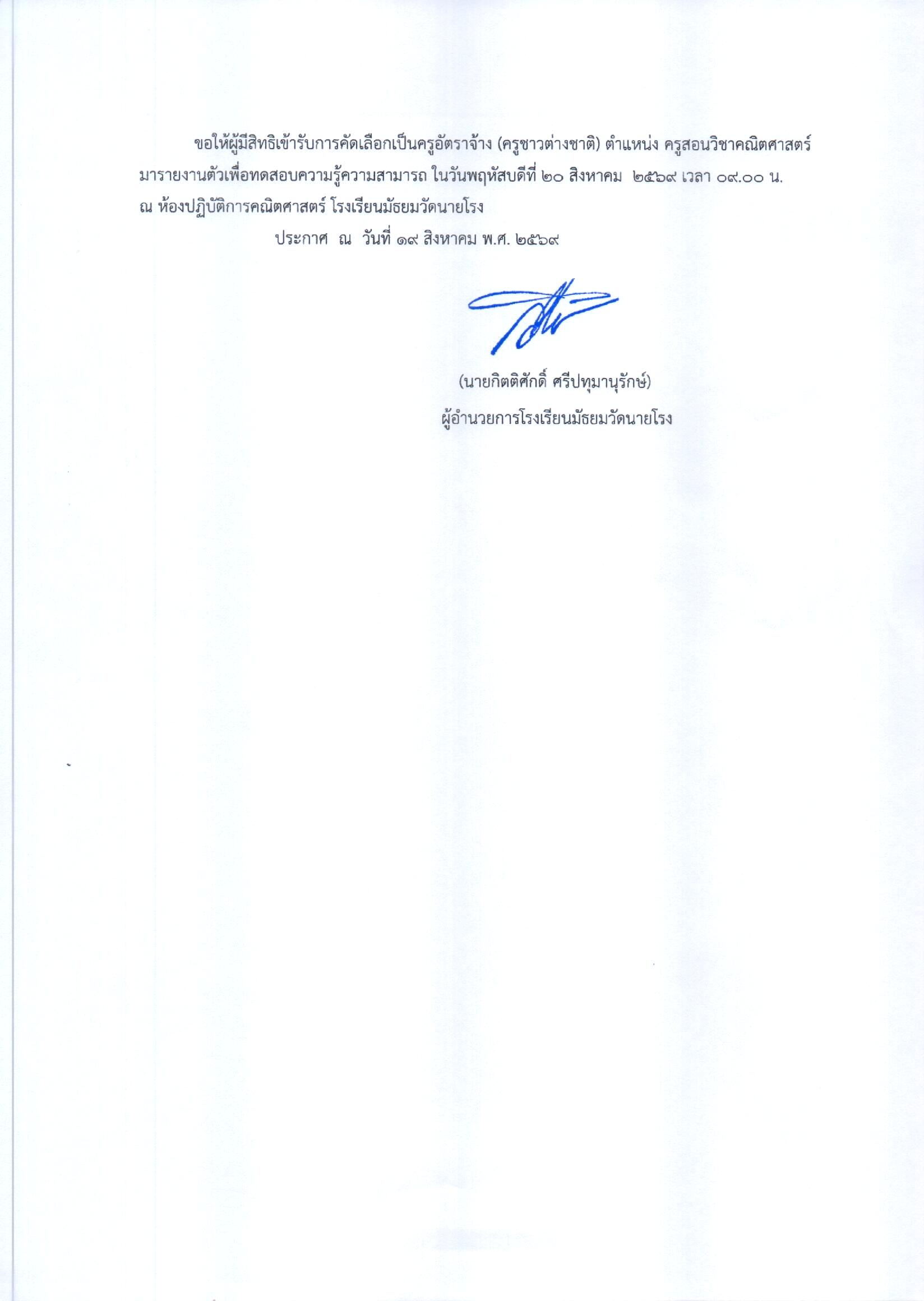 ขอให้ผู้มีสิทธิเข้ารับการคัดเลือกเป็นครูอัตราจ้าง (ครูชาวต่างชาติ) ตำแหน่ง ครูสอนวิชาคณิตศาสตร์ มารายงานตัวเพื่อทดสอบความรู้ความสามารถ ในวันพฤหัสบดีที่ ๒๐ สิงหาคม ๒๕๖๙ เวลา ๐๙.๐๐ น. ณ ห้องปฏิบัติการคณิตศาสตร์ โรงเรียนมัธยมวัดนายโรง

ประกาศ ณ วันที่ ๑๙ สิงหาคม พ.ศ. ๒๕๖๙

(นายกิตติศักดิ์ ศรีปทุมานุรักษ์)
ผู้อำนวยการโรงเรียนมัธยมวัดนายโรง